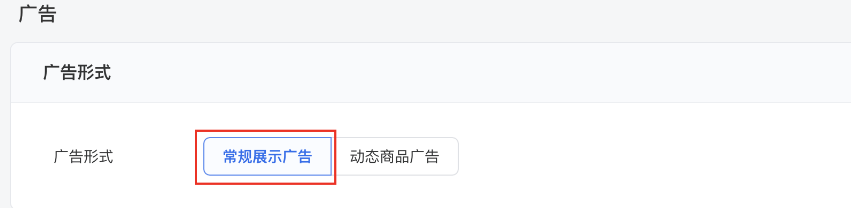 广告

广告形式

广告形式

常规展示广告

动态商品广告